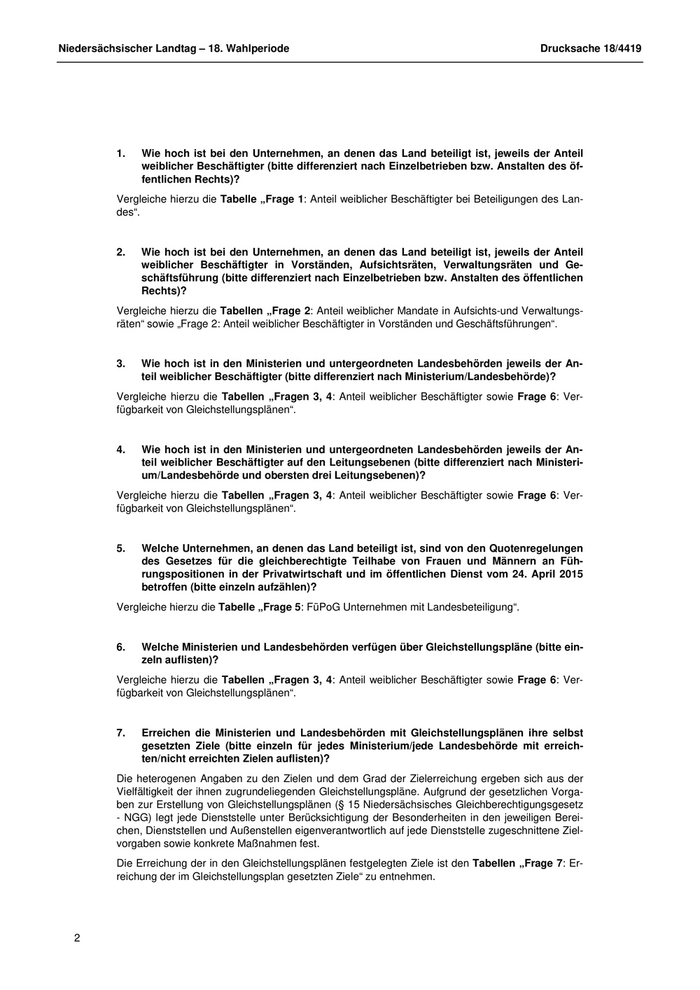 Niedersächsischer Landtag – 18. Wahlperiode

Drucksache 18/4419

1. Wie hoch ist bei den Unternehmen, an denen das Land beteiligt ist, jeweils der Anteil weiblicher Beschäftigter (bitte differenziert nach Einzelbetrieben bzw. Anstalten des öffentlichen Rechts)?

Vergleiche hierzu die Tabelle „Frage 1: Anteil weiblicher Beschäftigter bei Beteiligungen des Landes“.

2. Wie hoch ist bei den Unternehmen, an denen das Land beteiligt ist, jeweils der Anteil weiblicher Beschäftigter in Vorständen, Aufsichtsräten, Verwaltungsräten und Geschäftsführung (bitte differenziert nach Einzelbetrieben bzw. Anstalten des öffentlichen Rechts)?

Vergleiche hierzu die Tabellen „Frage 2: Anteil weiblicher Mandate in Aufsichts-und Verwaltungsräten“ sowie „Frage 2: Anteil weiblicher Beschäftigter in Vorständen und Geschäftsführungen“.

3. Wie hoch ist in den Ministerien und untergeordneten Landesbehörden jeweils der Anteil weiblicher Beschäftigter (bitte differenziert nach Ministerium/Landesbehörde)?

Vergleiche hierzu die Tabellen „Fragen 3, 4: Anteil weiblicher Beschäftigter sowie Frage 6: Verfügbarkeit von Gleichstellungsplänen“.

4. Wie hoch ist in den Ministerien und untergeordneten Landesbehörden jeweils der Anteil weiblicher Beschäftigter auf den Leitungsebenen (bitte differenziert nach Ministerium/Landesbehörde und obersten drei Leitungsebenen)?

Vergleiche hierzu die Tabellen „Fragen 3, 4: Anteil weiblicher Beschäftigter sowie Frage 6: Verfügbarkeit von Gleichstellungsplänen“.

5. Welche Unternehmen, an denen das Land beteiligt ist, sind von den Quotenregelungen des Gesetzes für die gleichberechtigte Teilhabe von Frauen und Männern an Führungspositionen in der Privatwirtschaft und im öffentlichen Dienst vom 24. April 2015 betroffen (bitte einzeln aufzählen)?

Vergleiche hierzu die Tabelle „Frage 5: FüPoG Unternehmen mit Landesbeteiligung“.

6. Welche Ministerien und Landesbehörden verfügen über Gleichstellungspläne (bitte einzeln auflisten)?

Vergleiche hierzu die Tabellen „Fragen 3, 4: Anteil weiblicher Beschäftigter sowie Frage 6: Verfügbarkeit von Gleichstellungsplänen“.

7. Erreichen die Ministerien und Landesbehörden mit Gleichstellungsplänen ihre selbst gesetzten Ziele (bitte einzeln für jedes Ministerium/jede Landesbehörde mit erreichten/nicht erreichten Zielen auflisten)?

Die heterogenen Angaben zu den Zielen und dem Grad der Zielerreichung ergeben sich aus der Vielfältigkeit der ihnen zugrundeliegenden Gleichstellungspläne. Aufgrund der gesetzlichen Vorgaben zur Erstellung von Gleichstellungsplänen (§ 15 Niedersächsisches Gleichberechtigungsgesetz - NGG) legt jede Dienststelle unter Berücksichtigung der Besonderheiten in den jeweiligen Bereichen, Dienststellen und Außenstellen eigenverantwortlich auf jede Dienststelle zugeschnittene Zielvorgaben sowie konkrete Maßnahmen fest.

Die Erreichung der in den Gleichstellungsplänen festgelegten Ziele ist den Tabellen „Frage 7: Erreichung der im Gleichstellungsplan gesetzten Ziele“ zu entnehmen.

2